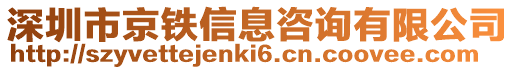 深圳市京铁信息咨询有限公司
http://szyvettejenki6.cn.coovee.com